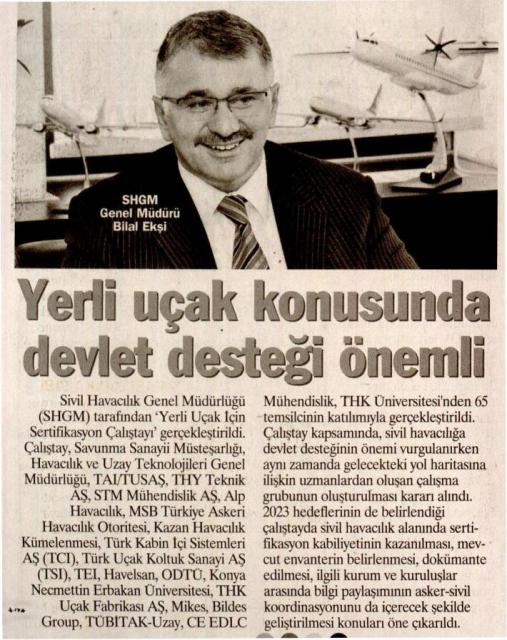 SHGM
Genel Müdürü
Bilal Ekşi

Yerli uçak konusunda devlet desteği önemli

Sivil Havacılık Genel Müdürlüğü (SHGM) tarafından 'Yerli Uçak İçin Sertifikasyon Çalıştayı' gerçekleştirildi. Çalıştay, Savunma Sanayii Müsteşarlığı, Havacılık ve Uzay Teknolojileri Genel Müdürlüğü, TAI/TUSAŞ, THY Teknik AŞ, STM Mühendislik AŞ, Alp Havacılık, MSB Türkiye Askeri Havacılık Otoritesi, Kazan Havacılık Kümelenmesi, Türk Kabin İçi Sistemleri AŞ (TCI), Türk Uçak Koltuk Sanayi AŞ (TSI), TEI, Havelsan, ODTÜ, Konya Necmettin Erbakan Üniversitesi, THK Uçak Fabrikası AŞ, Mikes, Bildes Group, TÜBİTAK-Uzay, CE EDLC Mühendislik, THK Üniversitesi'nden 65 temsilcinin katılımıyla gerçekleştirildi. Çalıştay kapsamında, sivil havacılığa devlet desteğinin önemi vurgulanırken aynı zamanda gelecekteki yol haritasına ilişkin uzmanlardan oluşan çalışma grubunun oluşturulması kararı alındı. 2023 hedeflerinin de belirlendiği çalıştayda sivil havacılık alanında sertifikasyon kabiliyetinin kazanılması, mevcut envanterin belirlenmesi, dokümante edilmesi, ilgili kurum ve kuruluşlar arasında bilgi paylaşımının asker-sivil koordinasyonunu da içerecek şekilde geliştirilmesi konuları öne çıkarıldı.